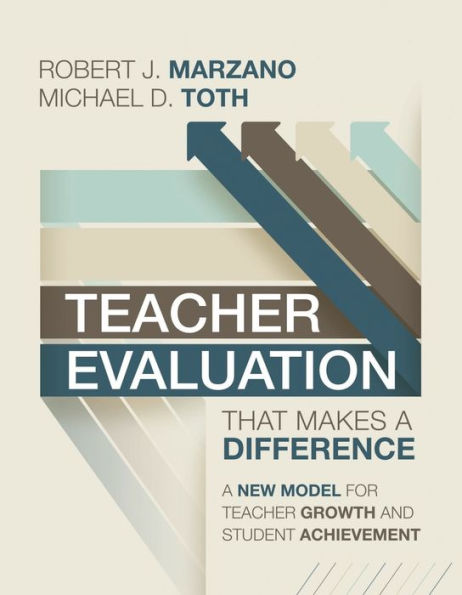 ROBERT J. MARZANO
MICHAEL D. TOTH

TEACHER
EVALUATION

THAT MAKES A
DIFFERENCE

A NEW MODEL FOR
TEACHER GROWTH AND
STUDENT ACHIEVEMENT